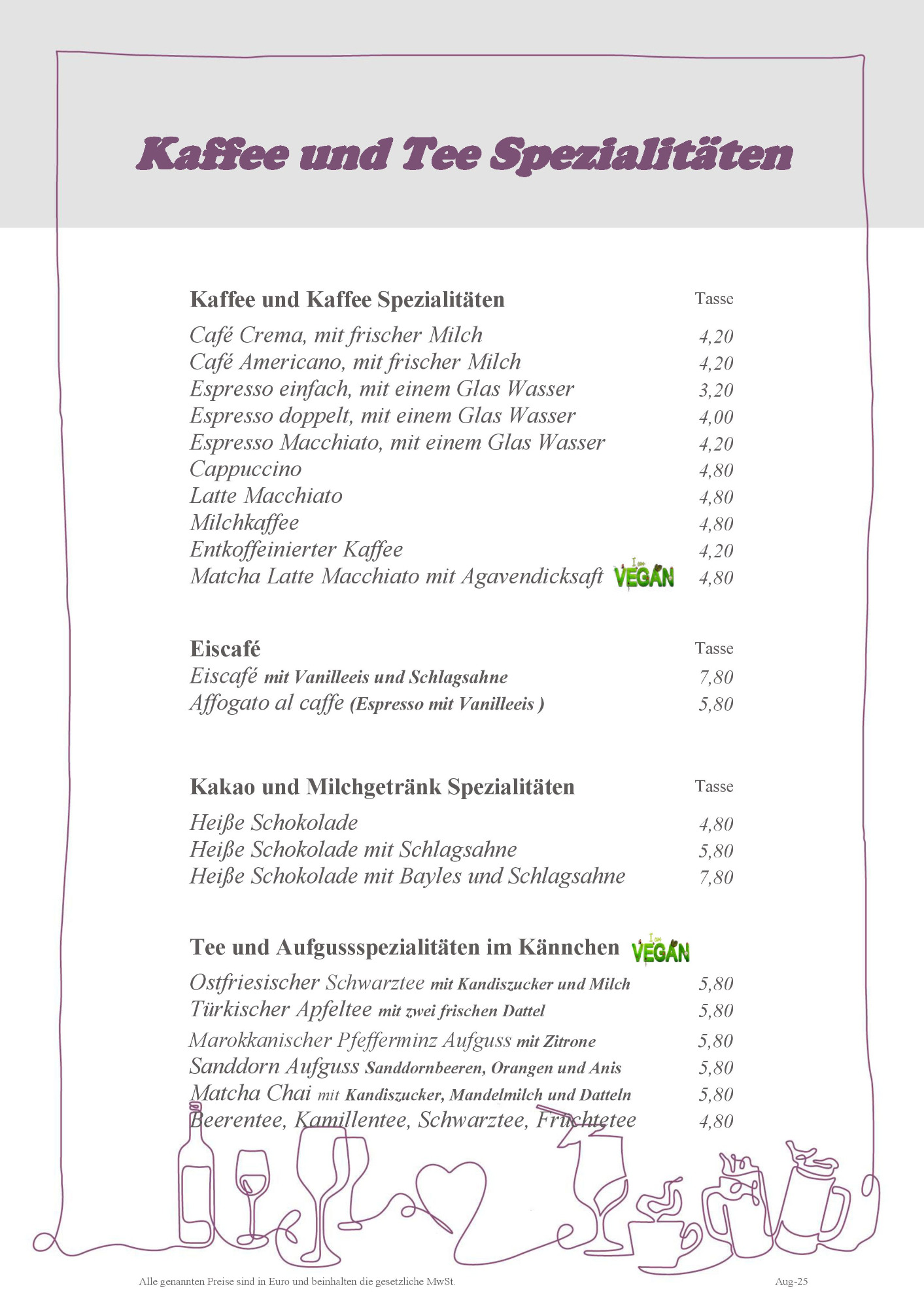 Kaffee und Tee Spezialitäten

Kaffee und Kaffee Spezialitäten Tasse

Café Crema, mit frischer Milch 4,20
Café Americano, mit frischer Milch 4,20
Espresso einfach, mit einem Glas Wasser 3,20
Espresso doppelt, mit einem Glas Wasser 4,00
Espresso Macchiato, mit einem Glas Wasser 4,20
Cappuccino 4,80
Latte Macchiato 4,80
Milchkaffee 4,80
Entkoffeinierter Kaffee 4,20
Matcha Latte Macchiato mit Agavendicksaft I am VEGAN 4,80

Eiscafé Tasse
Eiscafé mit Vanilleeis und Schlagsahne 7,80
Affogato al caffe (Espresso mit Vanilleeis ) 5,80

Kakao und Milchgetränk Spezialitäten Tasse

Heiße Schokolade 4,80
Heiße Schokolade mit Schlagsahne 5,80
Heiße Schokolade mit Bayles und Schlagsahne 7,80

Tee und Aufgussspezialitäten im Kännchen I am VEGAN

Ostfriesischer Schwarztee mit Kandiszucker und Milch 5,80
Türkischer Apfeltee mit zwei frischen Dattel 5,80
Marokkanischer Pfefferminz Aufguss mit Zitrone 5,80
Sanddorn Aufguss Sanddornbeeren, Orangen und Anis 5,80
Matcha Chai mit Kandiszucker, Mandelmilch und Datteln 5,80
Beerentee, Kamillentee, Schwarztee, Früchtetee 4,80

Alle genannten Preise sind in Euro und beinhalten die gesetzliche MwSt.

Aug-25